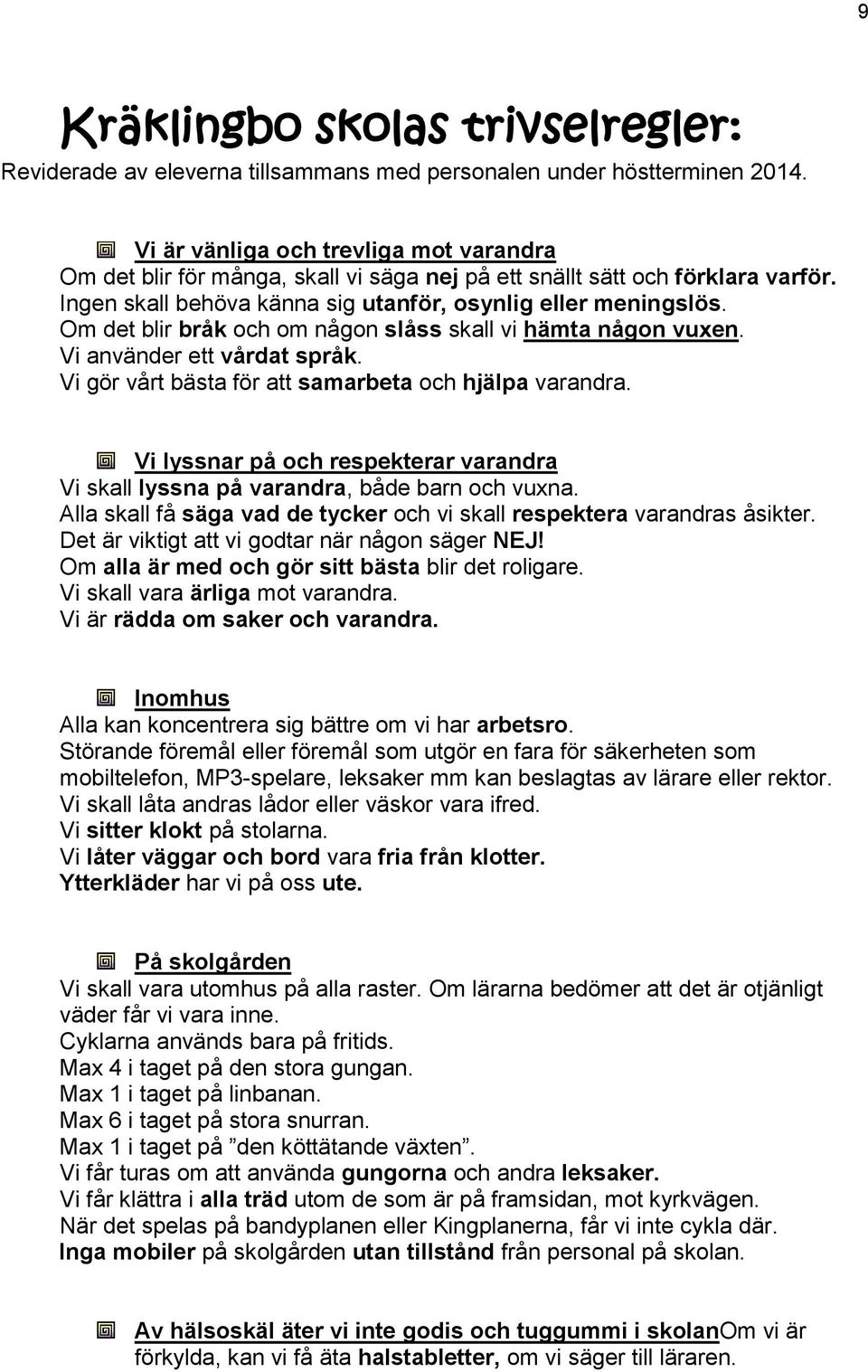 9

Kräklingbo skolas trivselregler:

Reviderade av eleverna tillsammans med personalen under höstterminen 2014.

Vi är vänliga och trevliga mot varandra
Om det blir för många, skall vi säga nej på ett snällt sätt och förklara varför.
Ingen skall behöva känna sig utanför, osynlig eller meningslös.
Om det blir bråk och om någon slåss skall vi hämta någon vuxen.
Vi använder ett vårdat språk.
Vi gör vårt bästa för att samarbeta och hjälpa varandra.

Vi lyssnar på och respekterar varandra
Vi skall lyssna på varandra, både barn och vuxna.
Alla skall få säga vad de tycker och vi skall respektera varandras åsikter.
Det är viktigt att vi godtar när någon säger NEJ!
Om alla är med och gör sitt bästa blir det roligare.
Vi skall vara ärliga mot varandra.
Vi är rädda om saker och varandra.

Inomhus
Alla kan koncentrera sig bättre om vi har arbetsro.
Störande föremål eller föremål som utgör en fara för säkerheten som mobiltelefon, MP3-spelare, leksaker mm kan beslagtas av lärare eller rektor.
Vi skall låta andras lådor eller väskor vara ifred.
Vi sitter klokt på stolarna.
Vi låter väggar och bord vara fria från klotter.
Ytterkläder har vi på oss ute.

På skolgården
Vi skall vara utomhus på alla raster. Om lärarna bedömer att det är otjänligt väder får vi vara inne.
Cyklarna används bara på fritids.
Max 4 i taget på den stora gungan.
Max 1 i taget på linbanan.
Max 6 i taget på stora snurran.
Max 1 i taget på ”den köttätande växten”.
Vi får turas om att använda gungorna och andra leksaker.
Vi får klättra i alla träd utom de som är på framsidan, mot kyrkvägen.
När det spelas på bandyplanen eller Kingplanerna, får vi inte cykla där.
Inga mobiler på skolgården utan tillstånd från personal på skolan.

Av hälsoskäl äter vi inte godis och tuggummi i skolanOm vi är förkylda, kan vi få äta halstabletter, om vi säger till läraren.